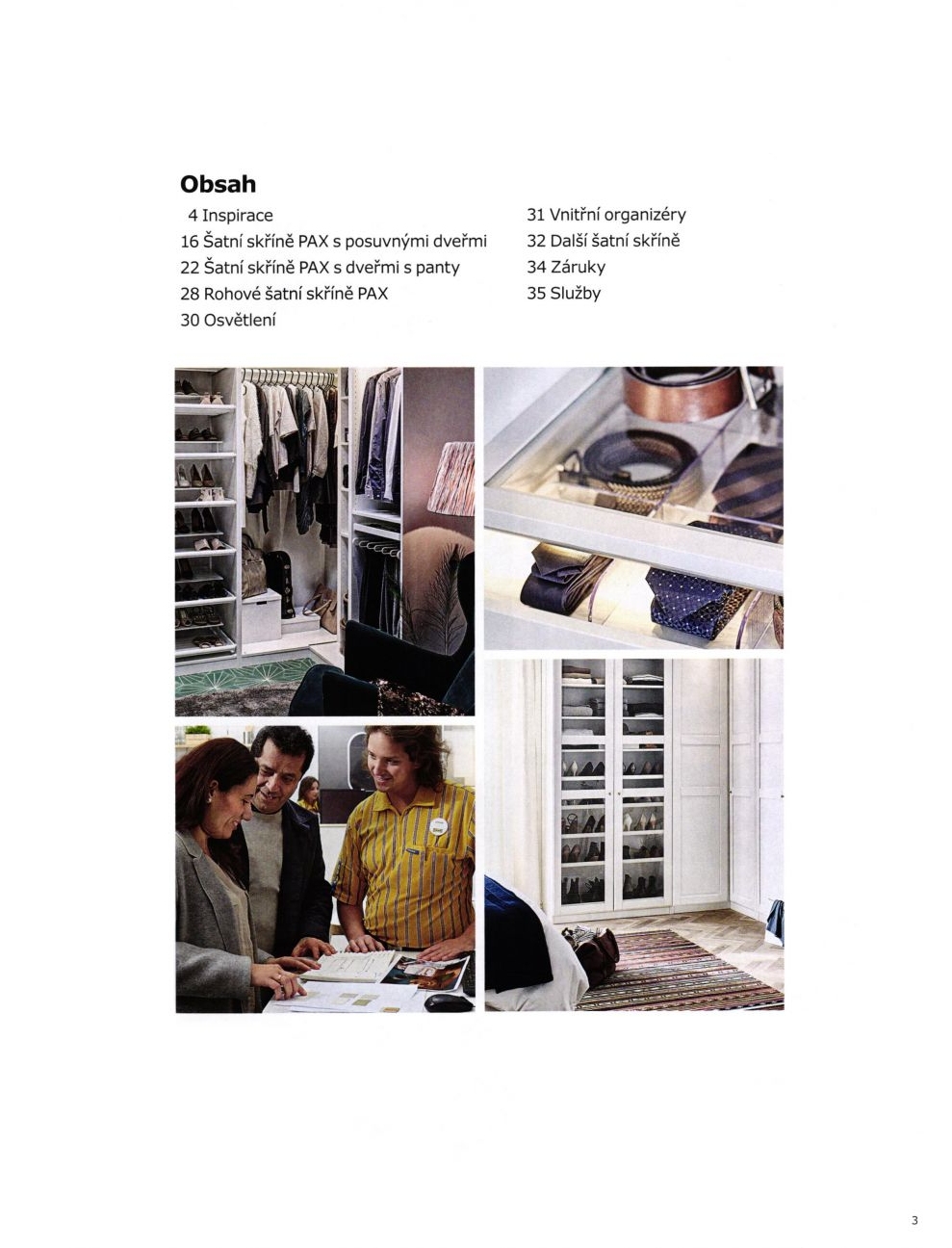 Obsah

4 Inspirace
16 Šatní skříně PAX s posuvnými dveřmi
22 Šatní skříně PAX s dveřmi s panty
28 Rohové šatní skříně PAX
30 Osvětlení

31 Vnitřní organizéry
32 Další šatní skříně
34 Záruky
35 Služby

3